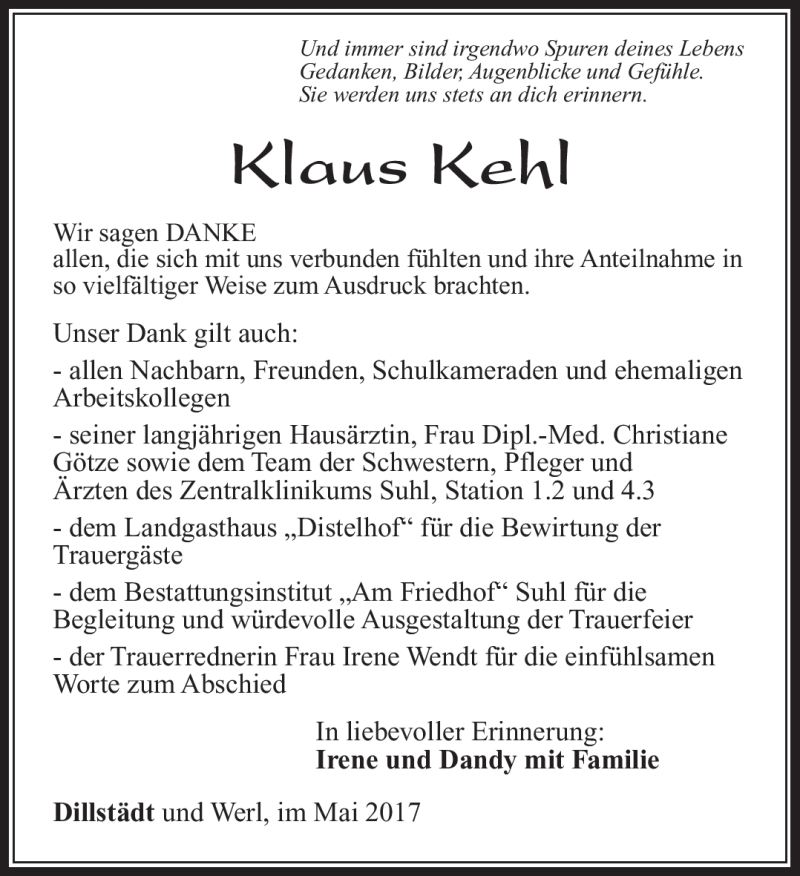 Und immer sind irgendwo Spuren deines Lebens
Gedanken, Bilder, Augenblicke und Gefühle.
Sie werden uns stets an dich erinnern.

Klaus Kehl

Wir sagen DANKE
allen, die sich mit uns verbunden fühlten und ihre Anteilnahme in so vielfältiger Weise zum Ausdruck brachten.

Unser Dank gilt auch:

- allen Nachbarn, Freunden, Schulkameraden und ehemaligen Arbeitskollegen

- seiner langjährigen Hausärztin, Frau Dipl.-Med. Christiane Götze sowie dem Team der Schwestern, Pfleger und Ärzten des Zentralklinikums Suhl, Station 1.2 und 4.3

- dem Landgasthaus „Distelhof“ für die Bewirtung der Trauergäste

- dem Bestattungsinstitut „Am Friedhof“ Suhl für die Begleitung und würdevolle Ausgestaltung der Trauerfeier

- der Trauerrednerin Frau Irene Wendt für die einfühlsamen Worte zum Abschied

In liebevoller Erinnerung:
Irene und Dandy mit Familie

Dillstädt und Werl, im Mai 2017